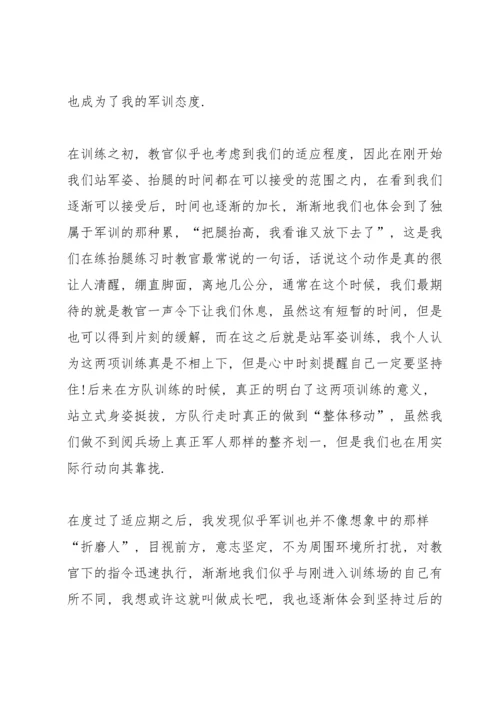 也成为了我的军训态度.

在训练之初，教官似乎也考虑到我们的适应程度，因此在刚开始我们站军姿、抬腿的时间都在可以接受的范围之内，在看到我们逐渐可以接受后，时间也逐渐的加长，渐渐地我们也体会到了独属于军训的那种累，“把腿抬高，我看谁又放下去了”，这是我们在练抬腿练习时教官最常说的一句话，话说这个动作是真的很让人清醒，绷直脚面，离地几公分，通常在这个时候，我们最期待的就是教官一声令下让我们休息，虽然这有短暂的时间，但是也可以得到片刻的缓解，而在这之后就是站军姿训练，我个人认为这两项训练真是不相上下，但是心中时刻提醒自己一定要坚持住!后来在方队训练的时候，真正的明白了这两项训练的意义，站立式身姿挺拔，方队行走时真正的做到“整体移动”，虽然我们做不到阅兵场上真正军人那样的整齐划一，但是我们也在用实际行动向其靠拢.

在度过了适应期之后，我发现似乎军训也并不像想象中的那样“折磨人”，目视前方，意志坚定，不为周围环境所打扰，对教官下的指令迅速执行，渐渐地我们似乎与刚进入训练场的自己有所不同，我想或许这就叫做成长吧，我也逐渐体会到坚持过后的